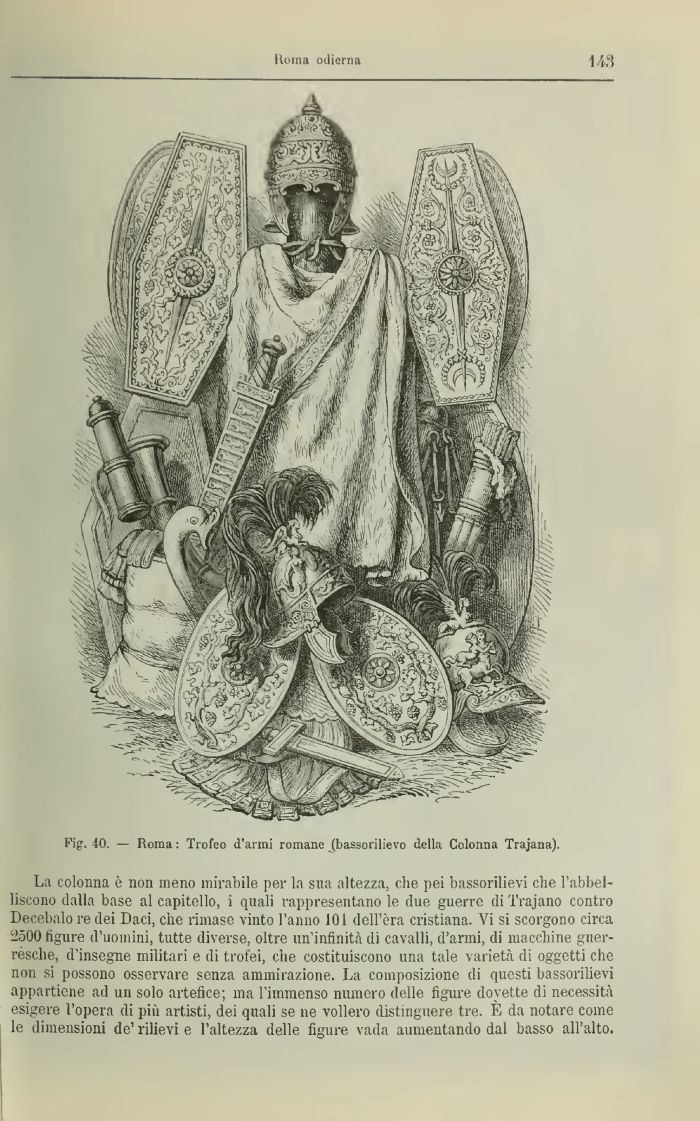 Roma odierna

143

Fig. 40. — Roma: Trofeo d'armi romane (bassorilievo della Colonna Trajana).

La colonna è non meno mirabile per la sua altezza, che pei bassorilievi che l'abbelliscono dalla base al capitello, i quali rappresentano le due guerre di Trajano contro Decebalo re dei Daci, che rimase vinto l'anno 101 dell'èra cristiana. Vi si scorgono circa 2500 figure d'uomini, tutte diverse, oltre un'infinità di cavalli, d'armi, di macchine guerrèsche, d'insegne militari e di trofei, che costituiscono una tale varietà di oggetti che non si possono osservare senza ammirazione. La composizione di questi bassorilievi appartiene ad un solo artefice; ma l'immenso numero delle figure dovette di necessità esigere l'opera di più artisti, dei quali se ne vollero distinguere tre. È da notare come le dimensioni de' rilievi e l'altezza delle figure vada aumentando dal basso all'alto.